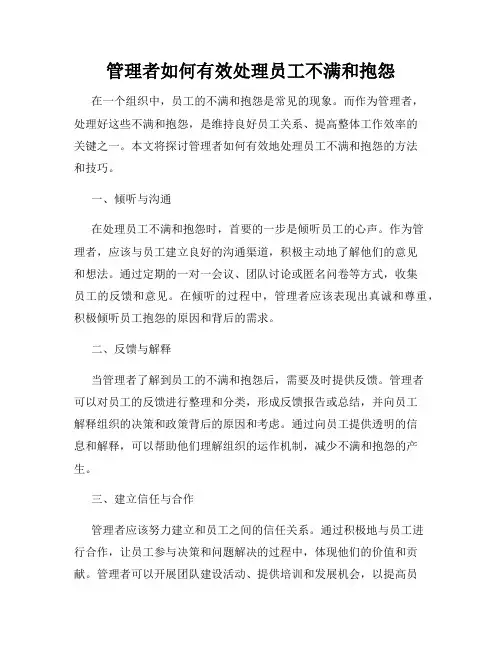 管理者如何有效处理员工不满和抱怨

在一个组织中，员工的不满和抱怨是常见的现象。而作为管理者，处理好这些不满和抱怨，是维持良好员工关系、提高整体工作效率的关键之一。本文将探讨管理者如何有效地处理员工不满和抱怨的方法和技巧。

一、倾听与沟通

在处理员工不满和抱怨时，首要的一步是倾听员工的心声。作为管理者，应该与员工建立良好的沟通渠道，积极主动地了解他们的意见和想法。通过定期的一对一会议、团队讨论或匿名问卷等方式，收集员工的反馈和意见。在倾听的过程中，管理者应该表现出真诚和尊重，积极倾听员工抱怨的原因和背后的需求。

二、反馈与解释

当管理者了解到员工的不满和抱怨后，需要及时提供反馈。管理者可以对员工的反馈进行整理和分类，形成反馈报告或总结，并向员工解释组织的决策和政策背后的原因和考虑。通过向员工提供透明的信息和解释，可以帮助他们理解组织的运作机制，减少不满和抱怨的产生。

三、建立信任与合作

管理者应该努力建立和员工之间的信任关系。通过积极地与员工进行合作，让员工参与决策和问题解决的过程中，体现他们的价值和贡献。管理者可以开展团队建设活动、提供培训和发展机会，以提高员